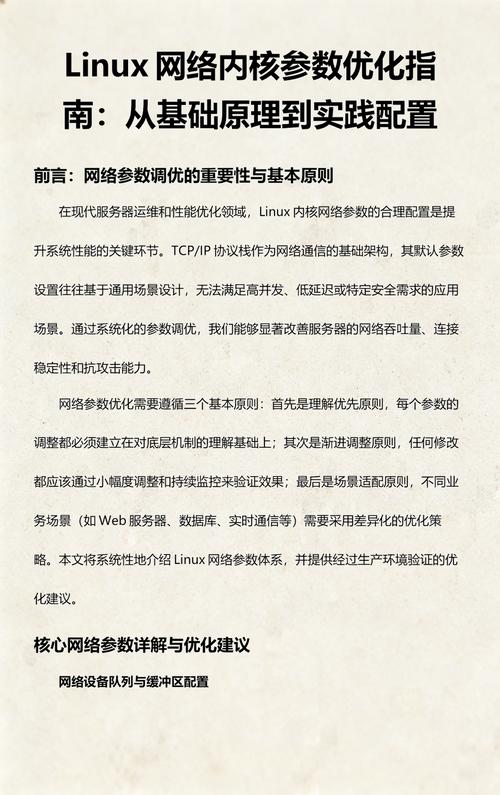 Linux 网络内核参数优化指南：从基础原理到实践配置

前言：网络参数调优的重要性与基本原则

在现代服务器运维和性能优化领域，Linux 内核网络参数的合理配置是提升系统性能的关键环节。TCP/IP 协议栈作为网络通信的基础架构，其默认参数设置往往基于通用场景设计，无法满足高并发、低延迟或特定安全需求的应用场景。通过系统化的参数调优，我们能够显著改善服务器的网络吞吐量、连接稳定性和抗攻击能力。

网络参数优化需要遵循三个基本原则：首先是理解优先原则，每个参数的调整都必须建立在对底层机制的理解基础上；其次是渐进调整原则，任何修改都应该通过小幅度调整和持续监控来验证效果；最后是场景适配原则，不同业务场景（如 Web 服务器、数据库、实时通信等）需要采用差异化的优化策略。本文将系统性地介绍 Linux 网络参数体系，并提供经过生产环境验证的优化建议。

核心网络参数详解与优化建议

网络设备队列与缓冲区配置